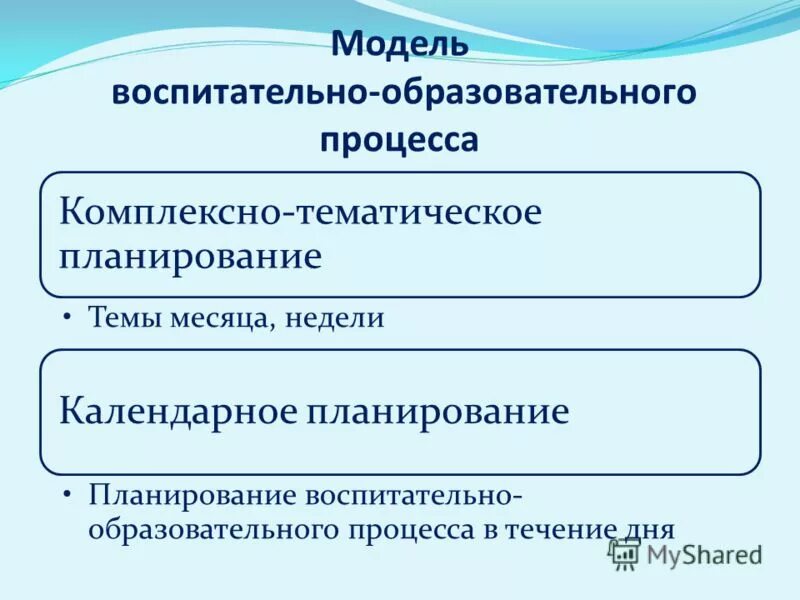 Модель воспитательно-образовательного процесса

Комплексно-тематическое планирование

• Темы месяца, недели

Календарное планирование

• Планирование воспитательно-образовательного процесса в течение дня

MyShared